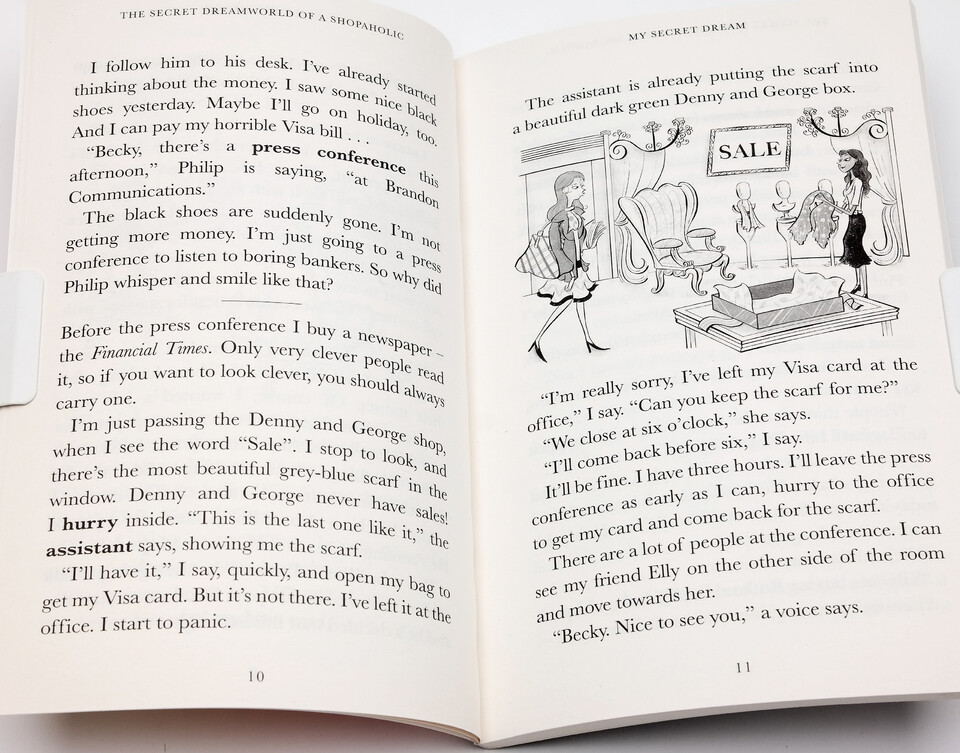 THE SECRET DREAMWORLD OF A SHOPAHOLIC

I follow him to his desk. I've already started thinking about the money. I saw some nice black shoes yesterday. Maybe I'll go on holiday, too. And I can pay my horrible Visa bill . . .

"Becky, there's a press conference this afternoon," Philip is saying, "at Brandon Communications."

The black shoes are suddenly gone. I'm not getting more money. I'm just going to a press conference to listen to boring bankers. So why did Philip whisper and smile like that?

Before the press conference I buy a newspaper – the Financial Times. Only very clever people read it, so if you want to look clever, you should always carry one.

I'm just passing the Denny and George shop, when I see the word "Sale". I stop to look, and there's the most beautiful grey-blue scarf in the window. Denny and George never have sales! I hurry inside. "This is the last one like it," the assistant says, showing me the scarf.

"I'll have it," I say, quickly, and open my bag to get my Visa card. But it's not there. I've left it at the office. I start to panic.

10

MY SECRET DREAM

The assistant is already putting the scarf into a beautiful dark green Denny and George box.

SALE

"I'm really sorry, I've left my Visa card at the office," I say. "Can you keep the scarf for me?"

"We close at six o'clock," she says.

"I'll come back before six," I say.

It'll be fine. I have three hours. I'll leave the press conference as early as I can, hurry to the office to get my card and come back for the scarf.

There are a lot of people at the conference. I can see my friend Elly on the other side of the room and move towards her.

"Becky. Nice to see you," a voice says.

11